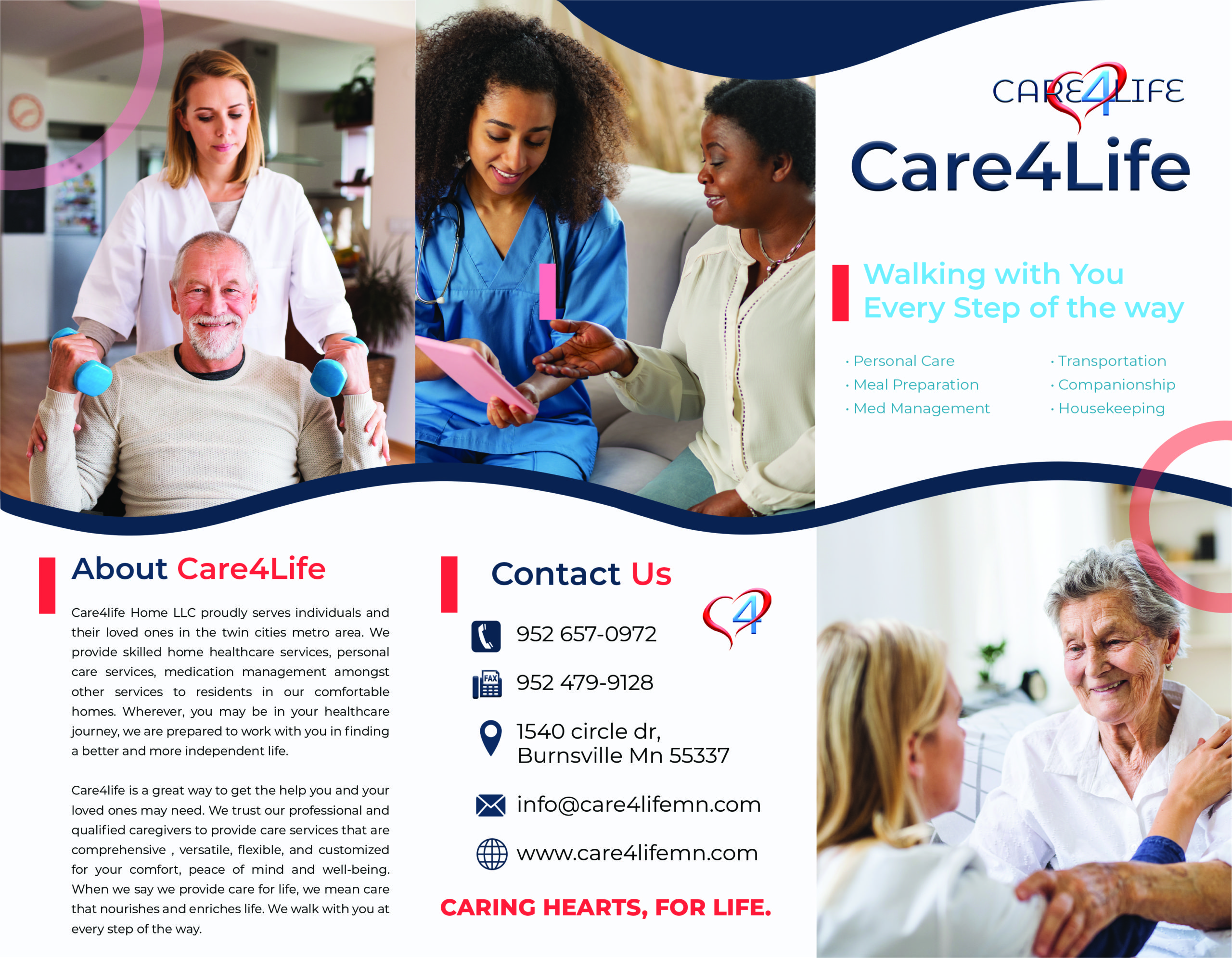 CARE4LIFE

Care4Life

Walking with You Every Step of the way

· Personal Care
· Meal Preparation
· Med Management

· Transportation
· Companionship
· Housekeeping

About Care4Life

Care4life Home LLC proudly serves individuals and their loved ones in the twin cities metro area. We provide skilled home healthcare services, personal care services, medication management amongst other services to residents in our comfortable homes. Wherever, you may be in your healthcare journey, we are prepared to work with you in finding a better and more independent life.

Care4life is a great way to get the help you and your loved ones may need. We trust our professional and qualified caregivers to provide care services that are comprehensive , versatile, flexible, and customized for your comfort, peace of mind and well-being. When we say we provide care for life, we mean care that nourishes and enriches life. We walk with you at every step of the way.

Contact Us

4

952 657-0972

FAX

952 479-9128

1540 circle dr,
Burnsville Mn 55337

info@care4lifemn.com

www.care4lifemn.com

CARING HEARTS, FOR LIFE.